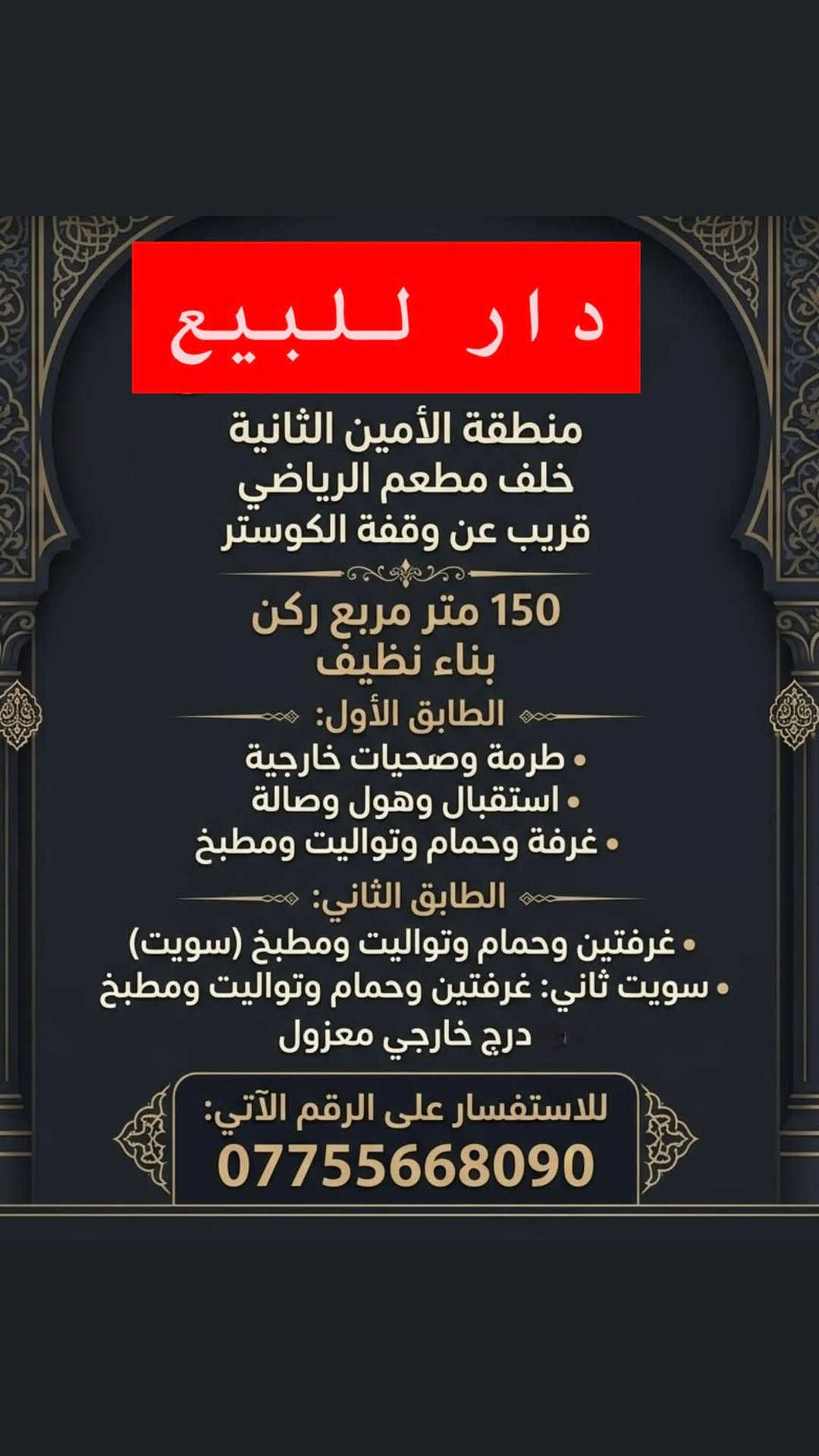 دار للبيع

منطقة الأمين الثانية
خلف مطعم الرياضي
قريب عن وقفة الكوستر

150 متر مربع ركن
بناء نظيف

الطابق الأول:
• طرمة وصحيات خارجية
• استقبال وهول وصالة
• غرفة وحمام وتواليت ومطبخ

الطابق الثاني:
• غرفتين وحمام وتواليت ومطبخ (سويت)
• سويت ثاني: غرفتين وحمام وتواليت ومطبخ
درج خارجي معزول

للاستفسار على الرقم الآتي:
07755668090